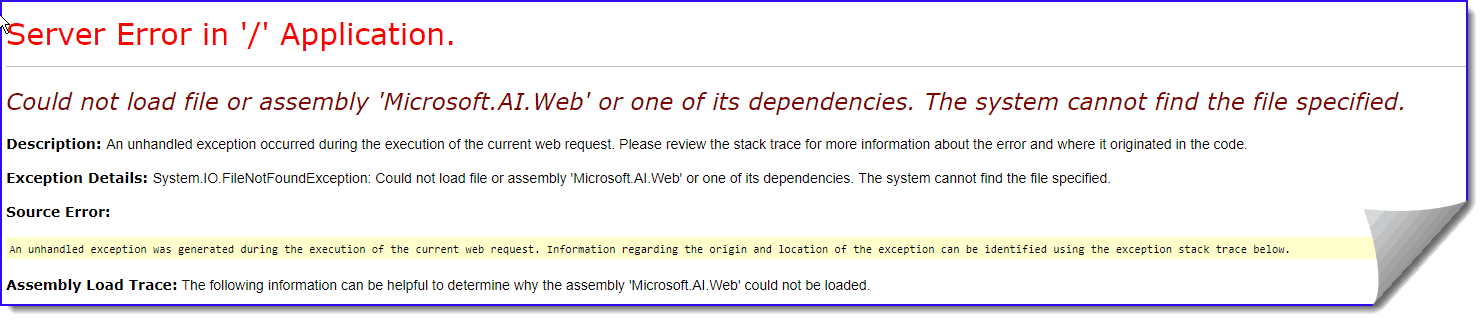 Server Error in '/' Application.

Could not load file or assembly 'Microsoft.AI.Web' or one of its dependencies. The system cannot find the file specified.

Description: An unhandled exception occurred during the execution of the current web request. Please review the stack trace for more information about the error and where it originated in the code.

Exception Details: System.IO.FileNotFoundException: Could not load file or assembly 'Microsoft.AI.Web' or one of its dependencies. The system cannot find the file specified.

Source Error:

An unhandled exception was generated during the execution of the current web request. Information regarding the origin and location of the exception can be identified using the exception stack trace below.

Assembly Load Trace: The following information can be helpful to determine why the assembly 'Microsoft.AI.Web' could not be loaded.